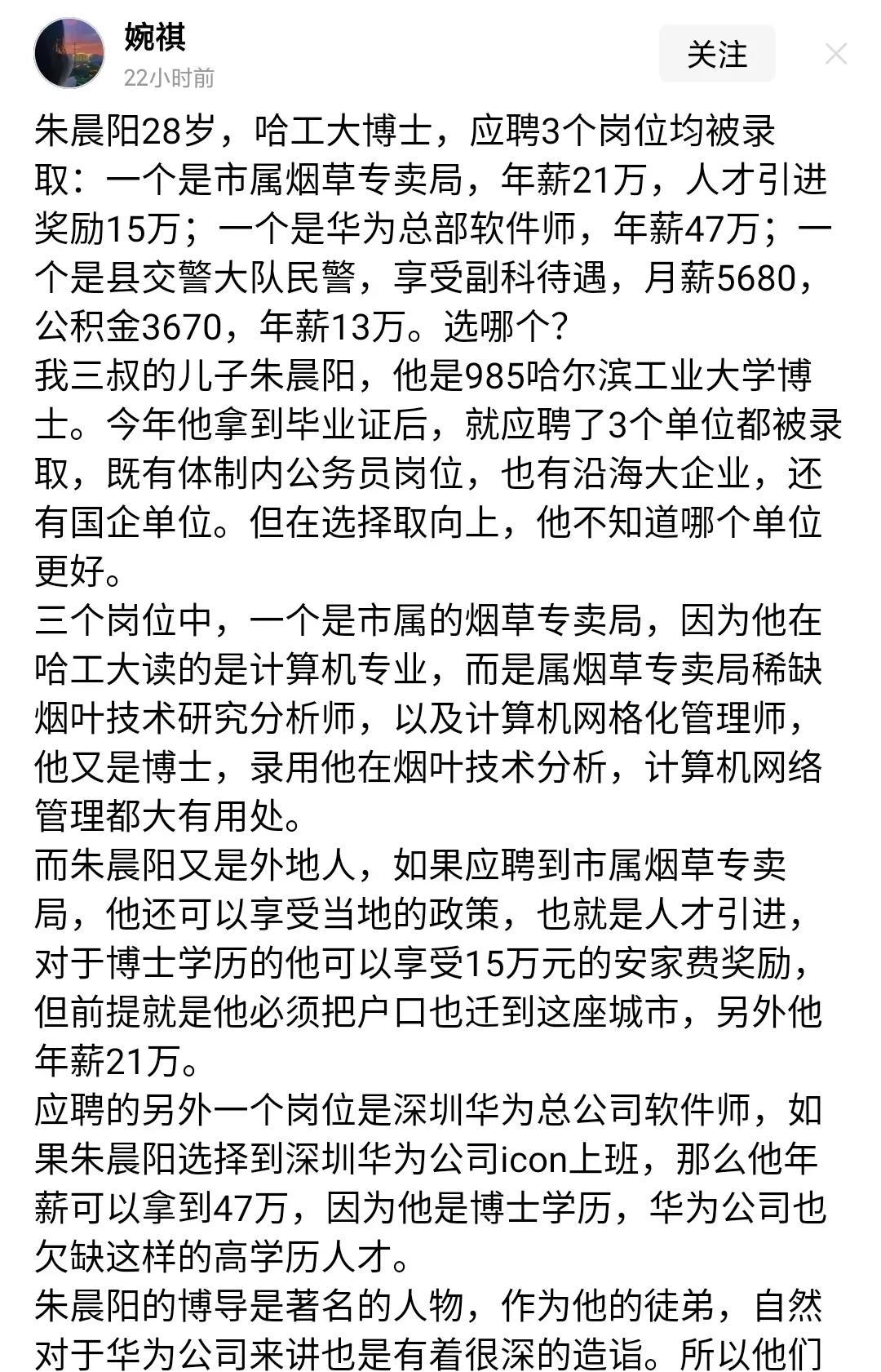 婉祺
22小时前
关注

朱晨阳28岁，哈工大博士，应聘3个岗位均被录取：一个是市属烟草专卖局，年薪21万，人才引进奖励15万；一个是华为总部软件师，年薪47万；一个是县交警大队民警，享受副科待遇，月薪5680，公积金3670，年薪13万。选哪个?
我三叔的儿子朱晨阳，他是985哈尔滨工业大学博士。今年他拿到毕业证后，就应聘了3个单位都被录取，既有体制内公务员岗位，也有沿海大企业，还有国企单位。但在选择取向上，他不知道哪个单位更好。
三个岗位中，一个是市属的烟草专卖局，因为他在哈工大读的是计算机专业，而是属烟草专卖局稀缺烟叶技术研究分析师，以及计算机网格化管理师，他又是博士，录用他在烟叶技术分析，计算机网络管理都大有用处。
而朱晨阳又是外地人，如果应聘到市属烟草专卖局，他还可以享受当地的政策，也就是人才引进，对于博士学历的他可以享受15万元的安家费奖励，但前提就是他必须把户口也迁到这座城市，另外他年薪21万。
应聘的另外一个岗位是深圳华为总公司软件师，如果朱晨阳选择到深圳华为公司icon上班，那么他年薪可以拿到47万，因为他是博士学历，华为公司也欠缺这样的高学历人才。
朱晨阳的博导是著名的人物，作为他的徒弟，自然对于华为公司来讲也是有着很深的造诣。所以他们